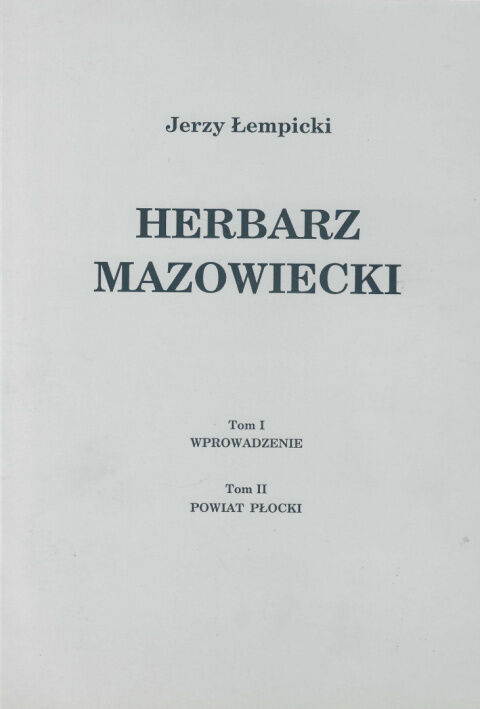 Jerzy Łempicki

HERBARZ
MAZOWIECKI

Tom I
WPROWADZENIE

Tom II
POWIAT PŁOCKI